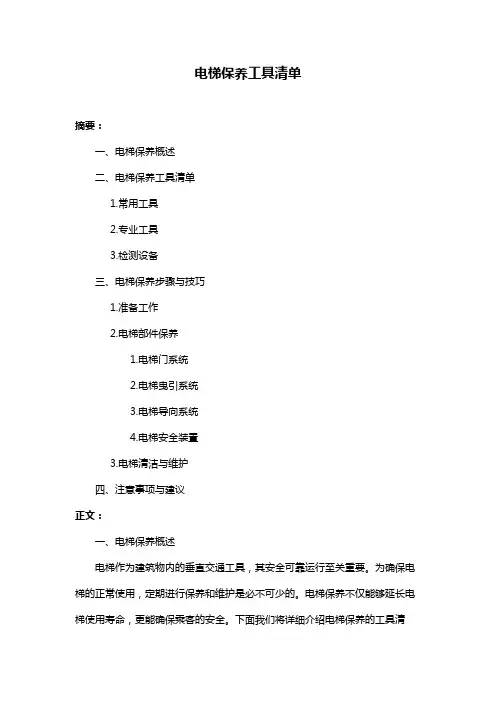 电梯保养工具清单

摘要：

一、电梯保养概述

二、电梯保养工具清单

1.常用工具

2.专业工具

3.检测设备

三、电梯保养步骤与技巧

1.准备工作

2.电梯部件保养

1.电梯门系统

2.电梯曳引系统

3.电梯导向系统

4.电梯安全装置

3.电梯清洁与维护

四、注意事项与建议

正文：

一、电梯保养概述

电梯作为建筑物内的垂直交通工具，其安全可靠运行至关重要。为确保电梯的正常使用，定期进行保养和维护是必不可少的。电梯保养不仅能够延长电梯使用寿命，更能确保乘客的安全。下面我们将详细介绍电梯保养的工具清